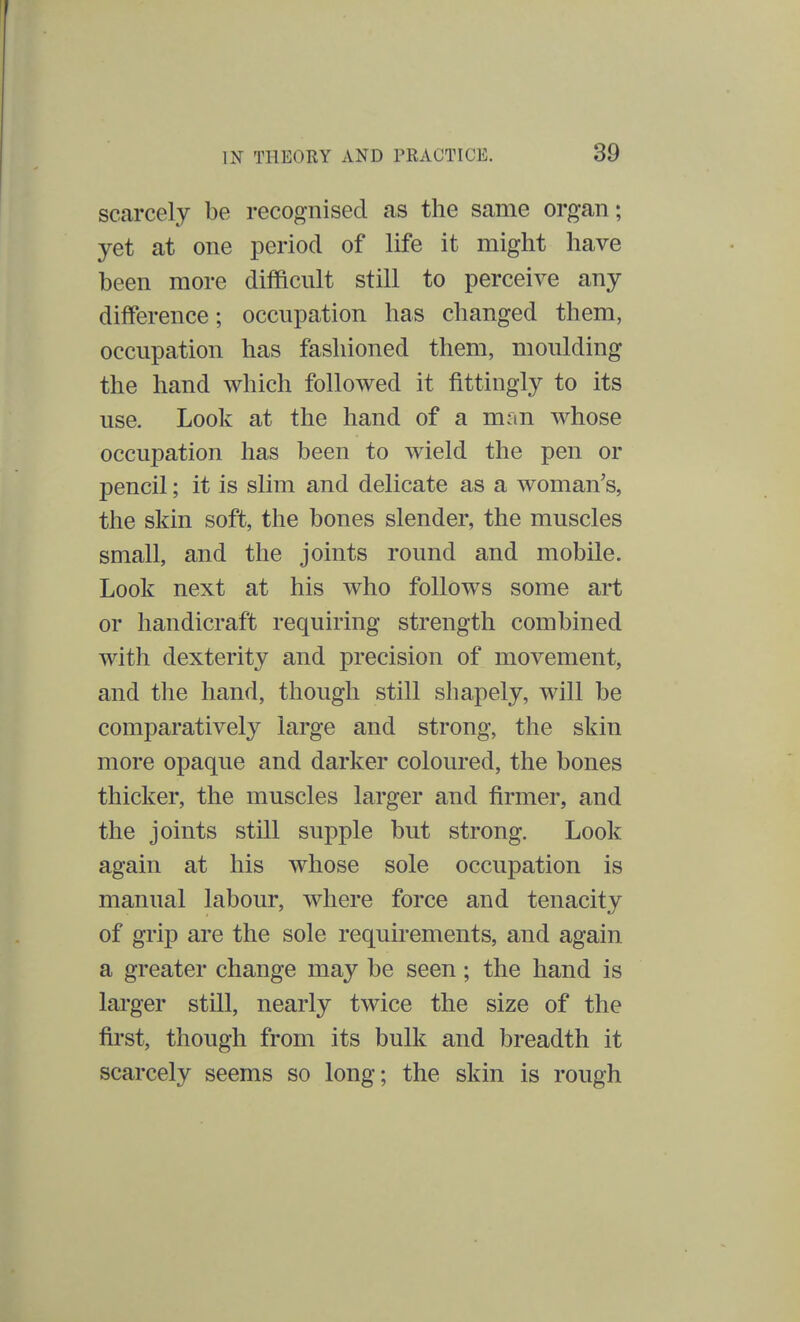 IN THEORY AND PRACTICE. 39

scarcely be recognised as the same organ; yet at one period of life it might have been more difficult still to perceive any difference; occupation has changed them, occupation has fashioned them, moulding the hand which followed it fittingly to its use. Look at the hand of a man whose occupation has been to wield the pen or pencil; it is slim and delicate as a woman's, the skin soft, the bones slender, the muscles small, and the joints round and mobile. Look next at his who follows some art or handicraft requiring strength combined with dexterity and precision of movement, and the hand, though still shapely, will be comparatively large and strong, the skin more opaque and darker coloured, the bones thicker, the muscles larger and firmer, and the joints still supple but strong. Look again at his whose sole occupation is manual labour, where force and tenacity of grip are the sole requirements, and again a greater change may be seen; the hand is larger still, nearly twice the size of the first, though from its bulk and breadth it scarcely seems so long; the skin is rough